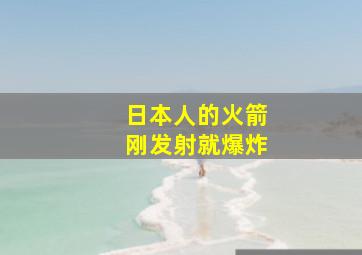 日本人的火箭
刚发射就爆炸